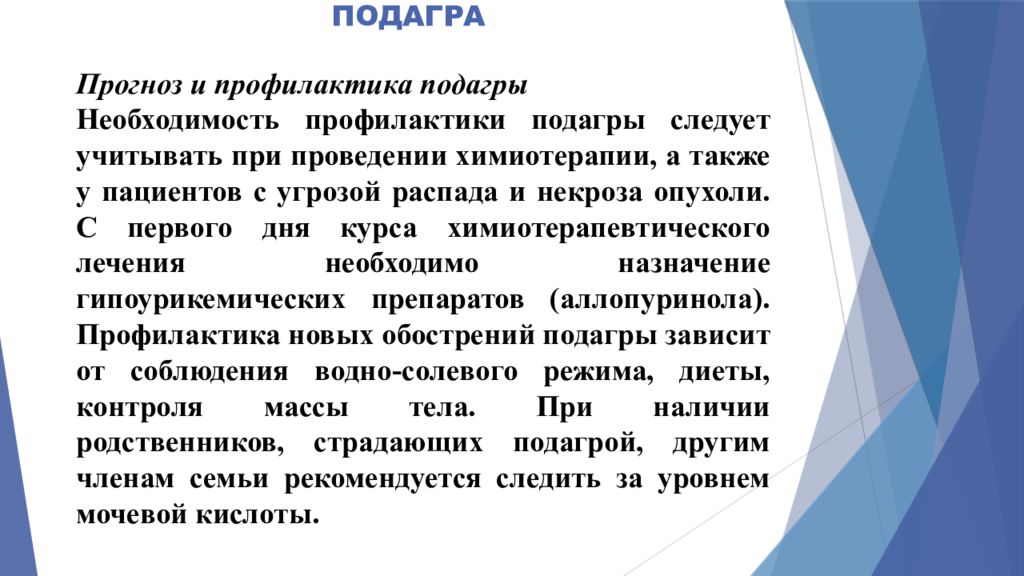 ПОДАГРА

Прогноз и профилактика подагры

Необходимость профилактики подагры следует учитывать при проведении химиотерапии, а также у пациентов с угрозой распада и некроза опухоли. С первого дня курса химиотерапевтического лечения необходимо назначение гипоурикемических препаратов (аллопуринола). Профилактика новых обострений подагры зависит от соблюдения водно-солевого режима, диеты, контроля массы тела. При наличии родственников, страдающих подагрой, другим членам семьи рекомендуется следить за уровнем мочевой кислоты.